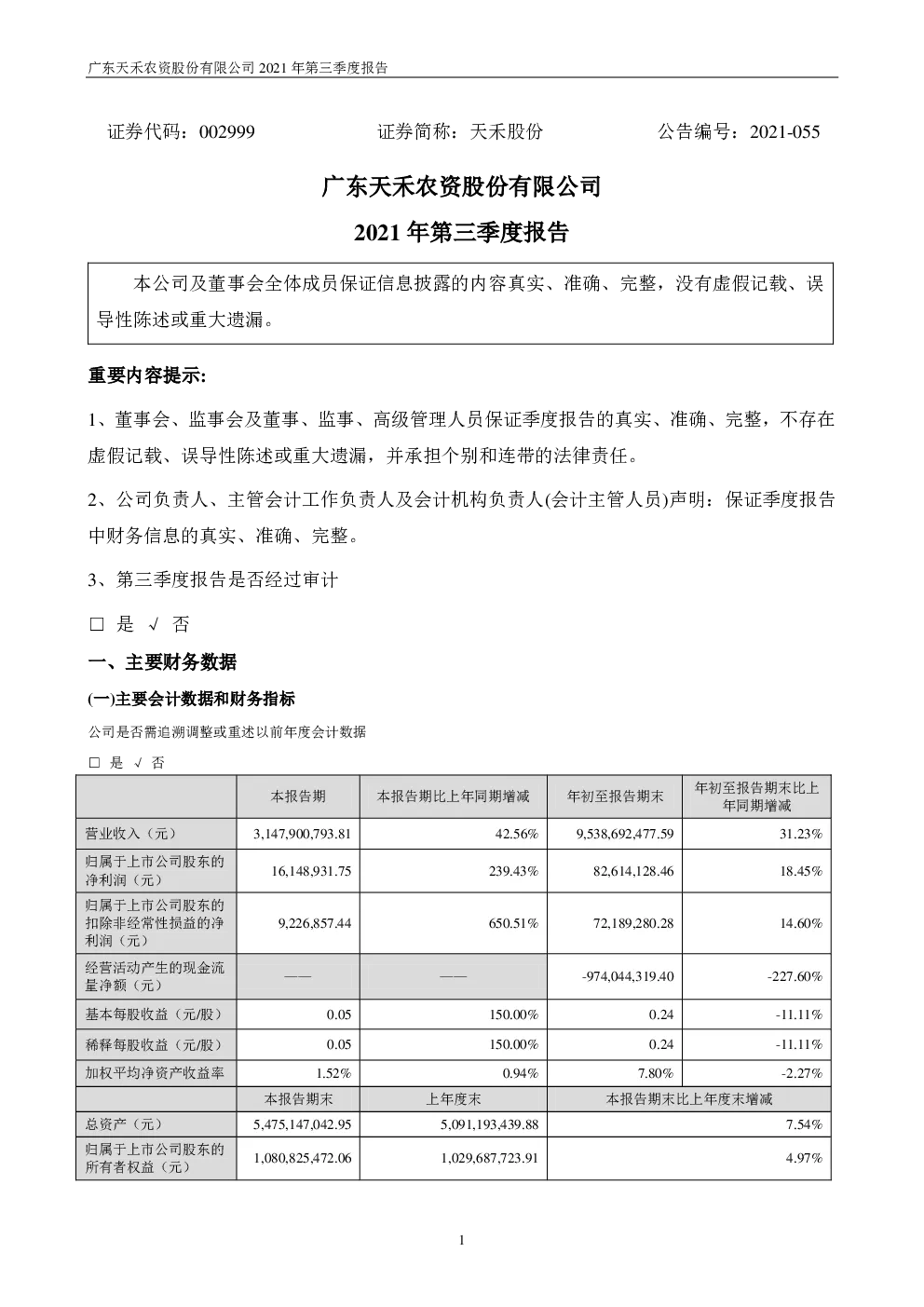 广东天禾农资股份有限公司 2021 年第三季度报告

证券代码：002999　　证券简称：天禾股份　　公告编号：2021-055

广东天禾农资股份有限公司

2021 年第三季度报告

本公司及董事会全体成员保证信息披露的内容真实、准确、完整，没有虚假记载、误导性陈述或重大遗漏。

重要内容提示:

1、董事会、监事会及董事、监事、高级管理人员保证季度报告的真实、准确、完整，不存在虚假记载、误导性陈述或重大遗漏，并承担个别和连带的法律责任。

2、公司负责人、主管会计工作负责人及会计机构负责人(会计主管人员)声明：保证季度报告中财务信息的真实、准确、完整。

3、第三季度报告是否经过审计

□ 是 √ 否

一、主要财务数据

(一)主要会计数据和财务指标

公司是否需追溯调整或重述以前年度会计数据

□ 是 √ 否

| | 本报告期 | 本报告期比上年同期增减 | 年初至报告期末 | 年初至报告期末比上年同期增减 |
|---|---|---|---|---|
| 营业收入（元） | 3,147,900,793.81 | 42.56% | 9,538,692,477.59 | 31.23% |
| 归属于上市公司股东的净利润（元） | 16,148,931.75 | 239.43% | 82,614,128.46 | 18.45% |
| 归属于上市公司股东的扣除非经常性损益的净利润（元） | 9,226,857.44 | 650.51% | 72,189,280.28 | 14.60% |
| 经营活动产生的现金流量净额（元） | —— | —— | -974,044,319.40 | -227.60% |
| 基本每股收益（元/股） | 0.05 | 150.00% | 0.24 | -11.11% |
| 稀释每股收益（元/股） | 0.05 | 150.00% | 0.24 | -11.11% |
| 加权平均净资产收益率 | 1.52% | 0.94% | 7.80% | -2.27% |
| | 本报告期末 | 上年度末 | 本报告期末比上年度末增减 | |
| 总资产（元） | 5,475,147,042.95 | 5,091,193,439.88 | 7.54% | |
| 归属于上市公司股东的所有者权益（元） | 1,080,825,472.06 | 1,029,687,723.91 | 4.97% | |

1